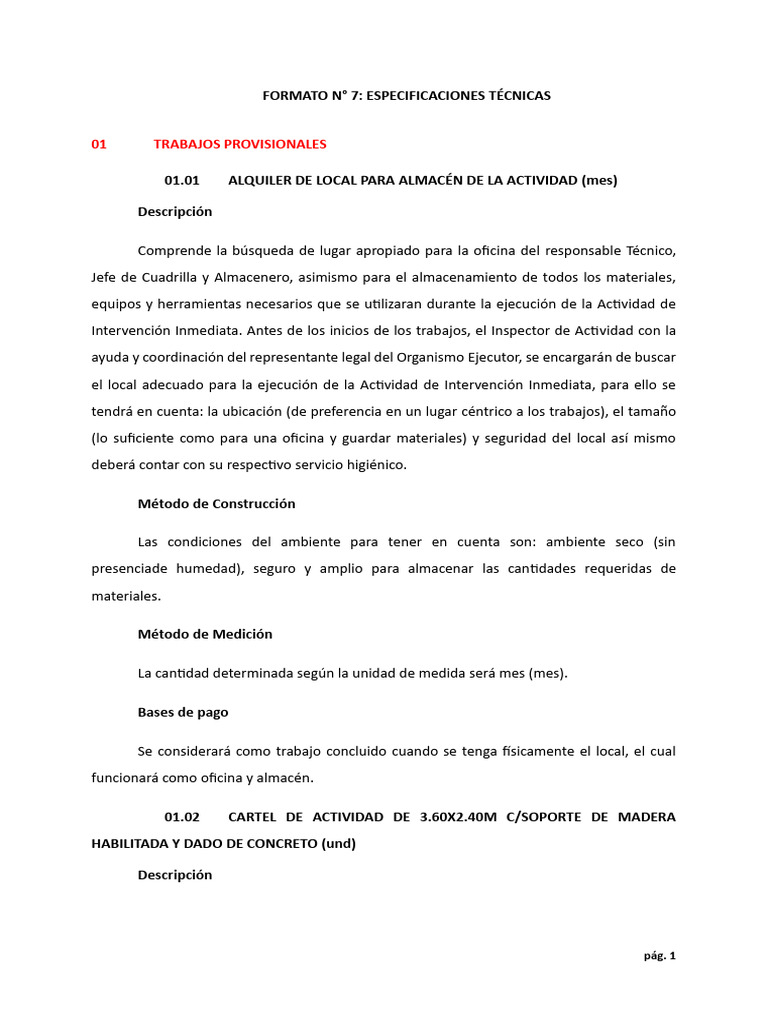 FORMATO N° 7: ESPECIFICACIONES TÉCNICAS

01 TRABAJOS PROVISIONALES

01.01 ALQUILER DE LOCAL PARA ALMACÉN DE LA ACTIVIDAD (mes)

Descripción

Comprende la búsqueda de lugar apropiado para la oficina del responsable Técnico, Jefe de Cuadrilla y Almacenero, asimismo para el almacenamiento de todos los materiales, equipos y herramientas necesarios que se utilizaran durante la ejecución de la Actividad de Intervención Inmediata. Antes de los inicios de los trabajos, el Inspector de Actividad con la ayuda y coordinación del representante legal del Organismo Ejecutor, se encargarán de buscar el local adecuado para la ejecución de la Actividad de Intervención Inmediata, para ello se tendrá en cuenta: la ubicación (de preferencia en un lugar céntrico a los trabajos), el tamaño (lo suficiente como para una oficina y guardar materiales) y seguridad del local así mismo deberá contar con su respectivo servicio higiénico.

Método de Construcción

Las condiciones del ambiente para tener en cuenta son: ambiente seco (sin presenciade humedad), seguro y amplio para almacenar las cantidades requeridas de materiales.

Método de Medición

La cantidad determinada según la unidad de medida será mes (mes).

Bases de pago

Se considerará como trabajo concluido cuando se tenga físicamente el local, el cual funcionará como oficina y almacén.

01.02 CARTEL DE ACTIVIDAD DE 3.60X2.40M C/SOPORTE DE MADERA HABILITADA Y DADO DE CONCRETO (und)

Descripción

pág. 1